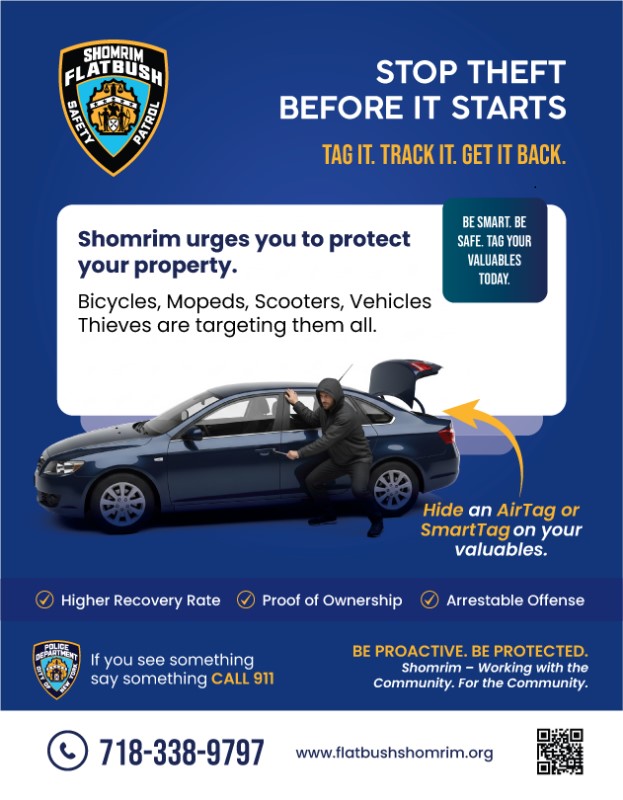 SHOMRIM FLATBUSH SAFETY PATROL

STOP THEFT BEFORE IT STARTS

TAG IT. TRACK IT. GET IT BACK.

Shomrim urges you to protect your property.

Bicycles, Mopeds, Scooters, Vehicles Thieves are targeting them all.

BE SMART. BE SAFE. TAG YOUR VALUABLES TODAY.

Hide an AirTag or SmartTag on your valuables.

Higher Recovery Rate Proof of Ownership Arrestable Offense

POLICE DEPARTMENT CITY OF NEW YORK

If you see something say something CALL 911

BE PROACTIVE. BE PROTECTED.
Shomrim – Working with the Community. For the Community.

718-338-9797 www.flatbushshomrim.org